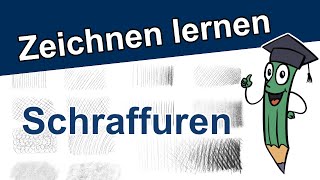 Zeichnen lernen

Schraffuren